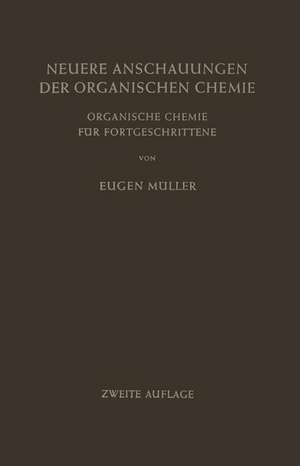 NEUERE ANSCHAUUNGEN DER ORGANISCHEN CHEMIE

ORGANISCHE CHEMIE FÜR FORTGESCHRITTENE

VON

EUGEN MÜLLER

ZWEITE AUFLAGE